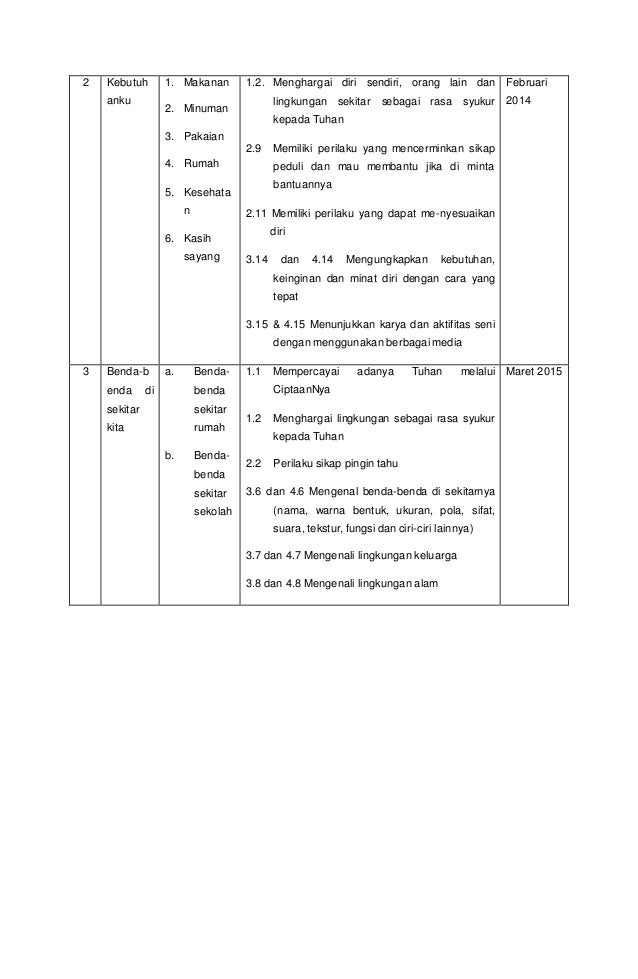 | 2 | Kebutuhanku | 1. Makanan 2. Minuman 3. Pakaian 4. Rumah 5. Kesehatan 6. Kasih sayang | 1.2. Menghargai diri sendiri, orang lain dan lingkungan sekitar sebagai rasa syukur kepada Tuhan 2.9 Memiliki perilaku yang mencerminkan sikap peduli dan mau membantu jika di minta bantuannya 2.11 Memiliki perilaku yang dapat me-nyesuaikan diri 3.14 dan 4.14 Mengungkapkan kebutuhan, keinginan dan minat diri dengan cara yang tepat 3.15 & 4.15 Menunjukkan karya dan aktifitas seni dengan menggunakan berbagai media | Februari 2014 |
|---|---|---|---|---|
| 3 | Benda-benda di sekitar kita | a. Benda-benda sekitar rumah b. Benda-benda sekitar sekolah | 1.1 Mempercayai adanya Tuhan melalui CiptaanNya 1.2 Menghargai lingkungan sebagai rasa syukur kepada Tuhan 2.2 Perilaku sikap pingin tahu 3.6 dan 4.6 Mengenal benda-benda di sekitarnya (nama, warna bentuk, ukuran, pola, sifat, suara, tekstur, fungsi dan ciri-ciri lainnya) 3.7 dan 4.7 Mengenali lingkungan keluarga 3.8 dan 4.8 Mengenali lingkungan alam | Maret 2015 |